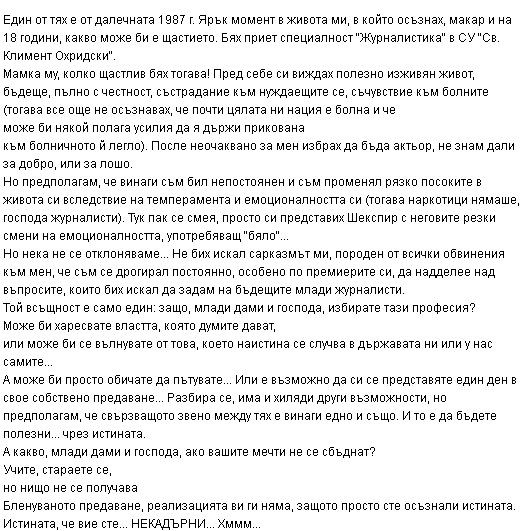 Един от тях е от далечната 1987 г. Ярък момент в живота ми, в който осъзнах, макар и на 18 години, какво може би е щастието. Бях приет специалност "Журналистика" в СУ "Св. Климент Охридски".
Мамка му, колко щастлив бях тогава! Пред себе си виждах полезно изживян живот, бъдеще, пълно с честност, състрадание към нуждаещите се, съчувствие към болните (тогава все още не осъзнавах, че почти цялата ни нация е болна и че може би някой полага усилия да я държи прикована към болничното й легло). После неочаквано за мен избрах да бъда актьор, не знам дали за добро, или за лошо.
Но предполагам, че винаги съм бил непостоянен и съм променял рязко посоките в живота си вследствие на темперамента и емоционалността си (тогава наркотици нямаше, господа журналисти). Тук пак се смея, просто си представих Шекспир с неговите резки смени на емоционалността, употребяващ "бяло"...
Но нека не се отклоняваме... Не бих искал сарказмът ми, породен от всички обвинения към мен, че съм се дрогирал постоянно, особено по премиерите си, да надделее над въпросите, които бих искал да задам на бъдещите млади журналисти.
Той всъщност е само един: защо, млади дами и господа, избирате тази професия?
Може би харесвате властта, която думите дават,
или може би се вълнувате от това, което наистина се случва в държавата ни или у нас самите...
А може би просто обичате да пътувате... Или е възможно да си се представяте един ден в свое собствено предаване... Разбира се, има и хиляди други възможности, но предполагам, че свързващото звено между тях е винаги едно и също. И то е да бъдете полезни... чрез истината.
А какво, млади дами и господа, ако вашите мечти не се сбъднат?
Учите, стараете се,
но нищо не се получава
Бленуваното предаване, реализацията ви ги няма, защото просто сте осъзнали истината.
Истината, че вие сте... НЕКАДЪРНИ... Хммм...